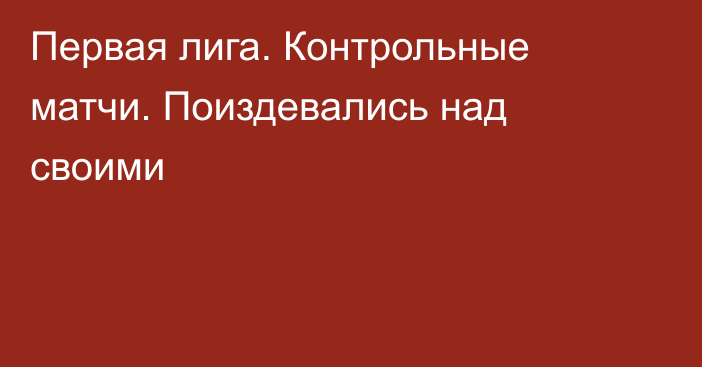 Первая лига. Контрольные матчи. Поиздевались над своими